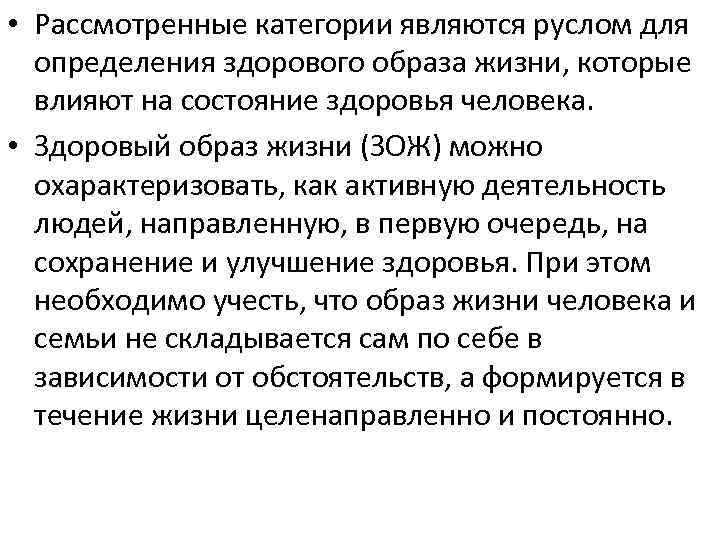 • Рассмотренные категории являются руслом для определения здорового образа жизни, которые влияют на состояние здоровья человека.

• Здоровый образ жизни (ЗОЖ) можно охарактеризовать, как активную деятельность людей, направленную, в первую очередь, на сохранение и улучшение здоровья. При этом необходимо учесть, что образ жизни человека и семьи не складывается сам по себе в зависимости от обстоятельств, а формируется в течение жизни целенаправленно и постоянно.